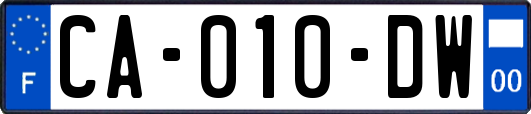 F

CA-010-DW

00